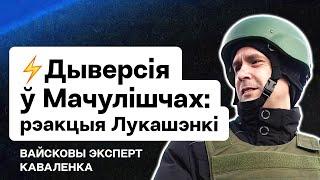 ⚡Дыверсія ў Мачулішчах: рэакцыя Лукашэнкі

ВАЙСКОВЫ ЭКСПЕРТ КАВАЛЕНКА